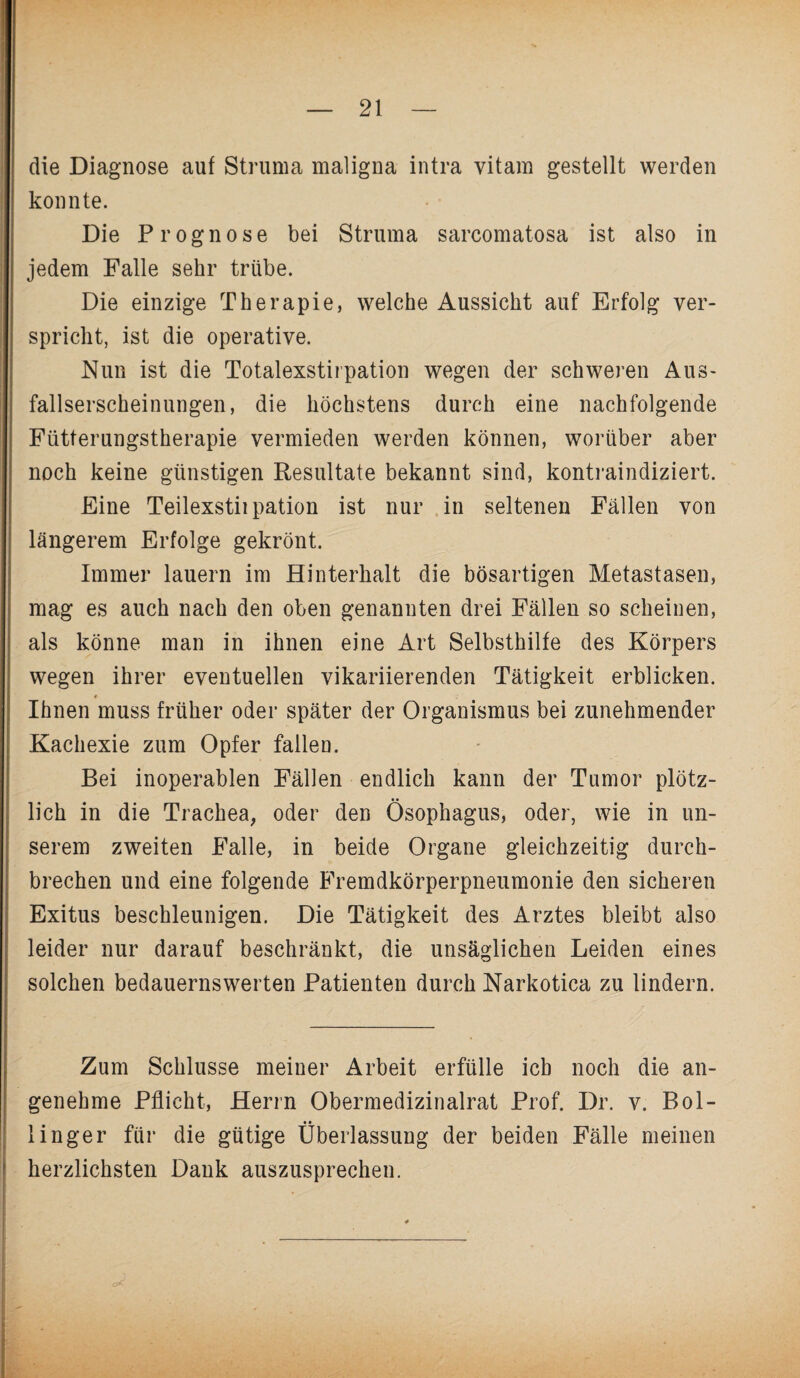 — 21 —

die Diagnose auf Struma maligna intra vitam gestellt werden konnte.

Die Prognose bei Struma sarcomatosa ist also in jedem Falle sehr trübe.

Die einzige Therapie, welche Aussicht auf Erfolg verspricht, ist die operative.

Nun ist die Totalexstirpation wegen der schweren Ausfallserscheinungen, die höchstens durch eine nachfolgende Fütterungstherapie vermieden werden können, worüber aber noch keine günstigen Resultate bekannt sind, kontraindiziert.

Eine Teilexstirpation ist nur in seltenen Fällen von längerem Erfolge gekrönt.

Immer lauern im Hinterhalt die bösartigen Metastasen, mag es auch nach den oben genannten drei Fällen so scheinen, als könne man in ihnen eine Art Selbsthilfe des Körpers wegen ihrer eventuellen vikariierenden Tätigkeit erblicken. Ihnen muss früher oder später der Organismus bei zunehmender Kachexie zum Opfer fallen.

Bei inoperablen Fällen endlich kann der Tumor plötzlich in die Trachea, oder den Ösophagus, oder, wie in unserem zweiten Falle, in beide Organe gleichzeitig durchbrechen und eine folgende Fremdkörperpneumonie den sicheren Exitus beschleunigen. Die Tätigkeit des Arztes bleibt also leider nur darauf beschränkt, die unsäglichen Leiden eines solchen bedauernswerten Patienten durch Narkotica zu lindern.

Zum Schlusse meiner Arbeit erfülle ich noch die angenehme Pflicht, Herrn Obermedizinalrat Prof. Dr. v. Bollinger für die gütige Überlassung der beiden Fälle meinen herzlichsten Dank auszusprechen.